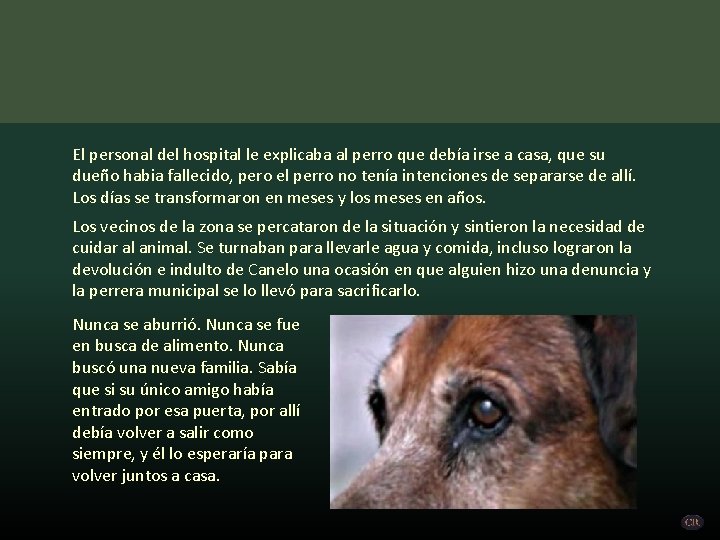 El personal del hospital le explicaba al perro que debía irse a casa, que su dueño habia fallecido, pero el perro no tenía intenciones de separarse de allí. Los días se transformaron en meses y los meses en años.

Los vecinos de la zona se percataron de la situación y sintieron la necesidad de cuidar al animal. Se turnaban para llevarle agua y comida, incluso lograron la devolución e indulto de Canelo una ocasión en que alguien hizo una denuncia y la perrera municipal se lo llevó para sacrificarlo.

Nunca se aburrió. Nunca se fue en busca de alimento. Nunca buscó una nueva familia. Sabía que si su único amigo había entrado por esa puerta, por allí debía volver a salir como siempre, y él lo esperaría para volver juntos a casa.

CR